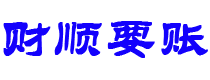 财顺要账